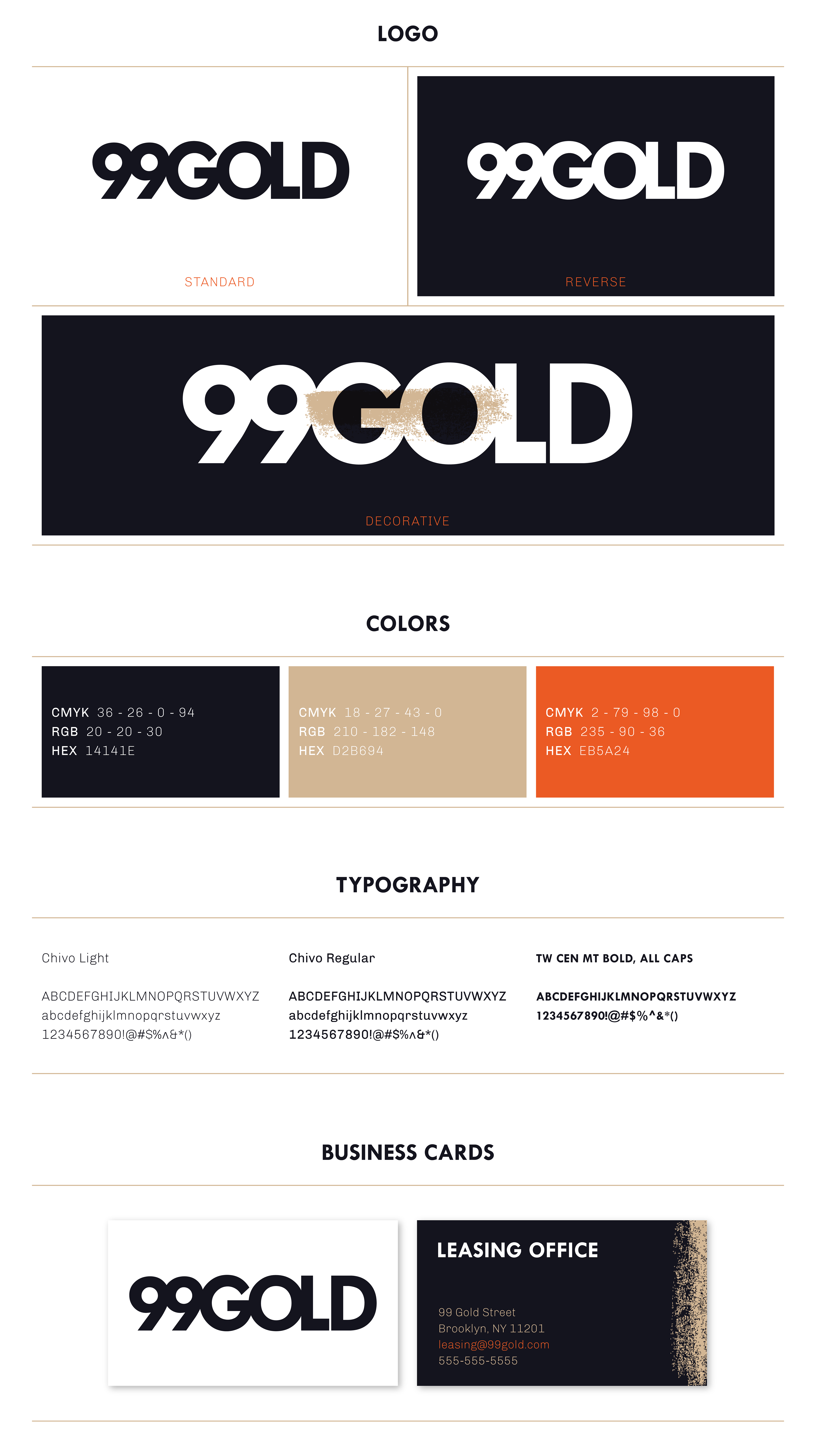 LOGO

99GOLD

STANDARD

99GOLD

REVERSE

99GOLD

DECORATIVE

COLORS

CMYK 36 - 26 - 0 - 94
RGB 20 - 20 - 30
HEX 14141E

CMYK 18 - 27 - 43 - 0
RGB 210 - 182 - 148
HEX D2B694

CMYK 2 - 79 - 98 - 0
RGB 235 - 90 - 36
HEX EB5A24

TYPOGRAPHY

Chivo Light

ABCDEFGHIJKLMNOPQRSTUVWXYZ
abcdefghijklmnopqrstuvwxyz
1234567890!@#$%^&*()

Chivo Regular

ABCDEFGHIJKLMNOPQRSTUVWXYZ
abcdefghijklmnopqrstuvwxyz
1234567890!@#$%^&*()

TW CEN MT BOLD, ALL CAPS

ABCDEFGHIJKLMNOPQRSTUVWXYZ
1234567890!@#$%^&*()

BUSINESS CARDS

99GOLD

LEASING OFFICE

99 Gold Street
Brooklyn, NY 11201
leasing@99gold.com
555-555-5555